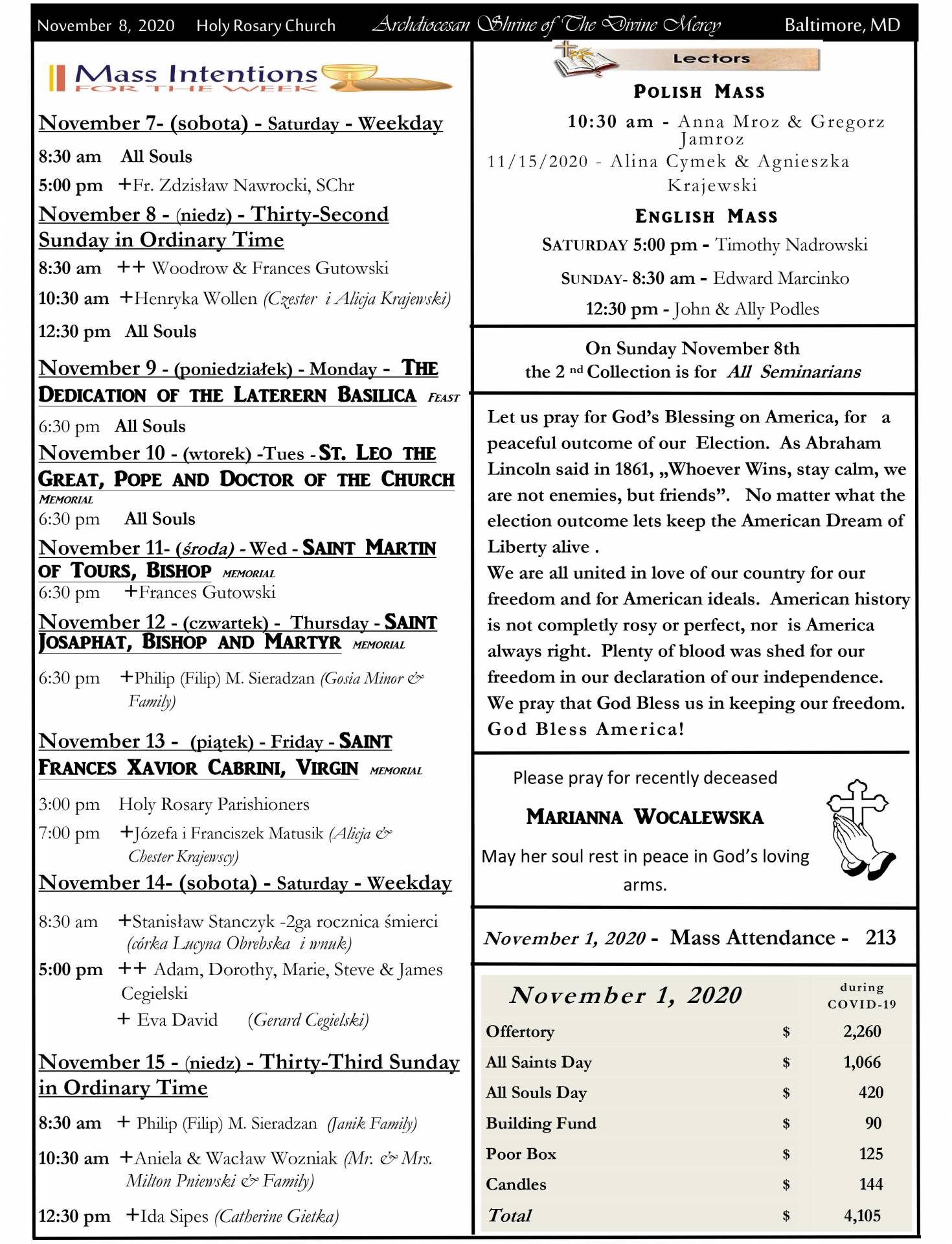 November 8, 2020 Holy Rosary Church Archdiocesan Shrine of The Divine Mercy Baltimore, MD

Mass Intentions FOR THE WEEK

November 7- (sobota) - Saturday - Weekday

8:30 am All Souls

5:00 pm +Fr. Zdzisław Nawrocki, SChr

November 8 - (niedz) - Thirty-Second Sunday in Ordinary Time

8:30 am ++ Woodrow & Frances Gutowski

10:30 am +Henryka Wollen (Czester i Alicja Krajewski)

12:30 pm All Souls

November 9 - (poniedziałek) - Monday - THE DEDICATION OF THE LATERERN BASILICA FEAST

6:30 pm All Souls

November 10 - (wtorek) -Tues - ST. LEO THE GREAT, POPE AND DOCTOR OF THE CHURCH MEMORIAL

6:30 pm All Souls

November 11- (środa) - Wed - SAINT MARTIN OF TOURS, BISHOP MEMORIAL

6:30 pm +Frances Gutowski

November 12 - (czwartek) - Thursday - SAINT JOSAPHAT, BISHOP AND MARTYR MEMORIAL

6:30 pm +Philip (Filip) M. Sieradzan (Gosia Minor & Family)

November 13 - (piątek) - Friday - SAINT FRANCES XAVIOR CABRINI, VIRGIN MEMORIAL

3:00 pm Holy Rosary Parishioners

7:00 pm +Józefa i Franciszek Matusik (Alicja & Chester Krajewscy)

November 14- (sobota) - Saturday - Weekday

8:30 am +Stanisław Stanczyk -2ga rocznica śmierci (córka Lucyna Obrebska i wnuk)

5:00 pm ++ Adam, Dorothy, Marie, Steve & James Cegielski
+ Eva David (Gerard Cegielski)

November 15 - (niedz) - Thirty-Third Sunday in Ordinary Time

8:30 am + Philip (Filip) M. Sieradzan (Janik Family)

10:30 am +Aniela & Wacław Wozniak (Mr. & Mrs. Milton Pniewski & Family)

12:30 pm +Ida Sipes (Catherine Gietka)

Lectors

POLISH MASS

10:30 am - Anna Mroz & Gregorz Jamroz
11/15/2020 - Alina Cymek & Agnieszka Krajewski

ENGLISH MASS

SATURDAY 5:00 pm - Timothy Nadrowski
SUNDAY- 8:30 am - Edward Marcinko
12:30 pm - John & Ally Podles

On Sunday November 8th the 2 nd Collection is for All Seminarians

Let us pray for God's Blessing on America, for a peaceful outcome of our Election. As Abraham Lincoln said in 1861, „Whoever Wins, stay calm, we are not enemies, but friends". No matter what the election outcome lets keep the American Dream of Liberty alive .
We are all united in love of our country for our freedom and for American ideals. American history is not completly rosy or perfect, nor is America always right. Plenty of blood was shed for our freedom in our declaration of our independence. We pray that God Bless us in keeping our freedom. God Bless America!

Please pray for recently deceased

MARIANNA WOCALEWSKA

May her soul rest in peace in God's loving arms.

November 1, 2020 - Mass Attendance - 213

| November 1, 2020 | | during COVID-19 |
|---|---|---|
| Offertory | $ | 2,260 |
| All Saints Day | $ | 1,066 |
| All Souls Day | $ | 420 |
| Building Fund | $ | 90 |
| Poor Box | $ | 125 |
| Candles | $ | 144 |
| Total | $ | 4,105 |